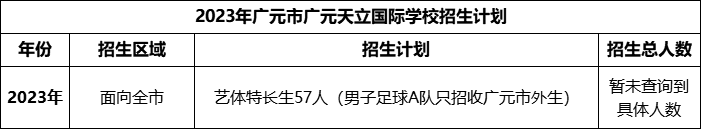 2023年广元市广元天立国际学校招生计划

| 年份 | 招生区域 | 招生计划 | 招生总人数 |
|---|---|---|---|
| 2023年 | 面向全市 | 艺体特长生57人（男子足球A队只招收广元市外生） | 暂未查询到具体人数 |